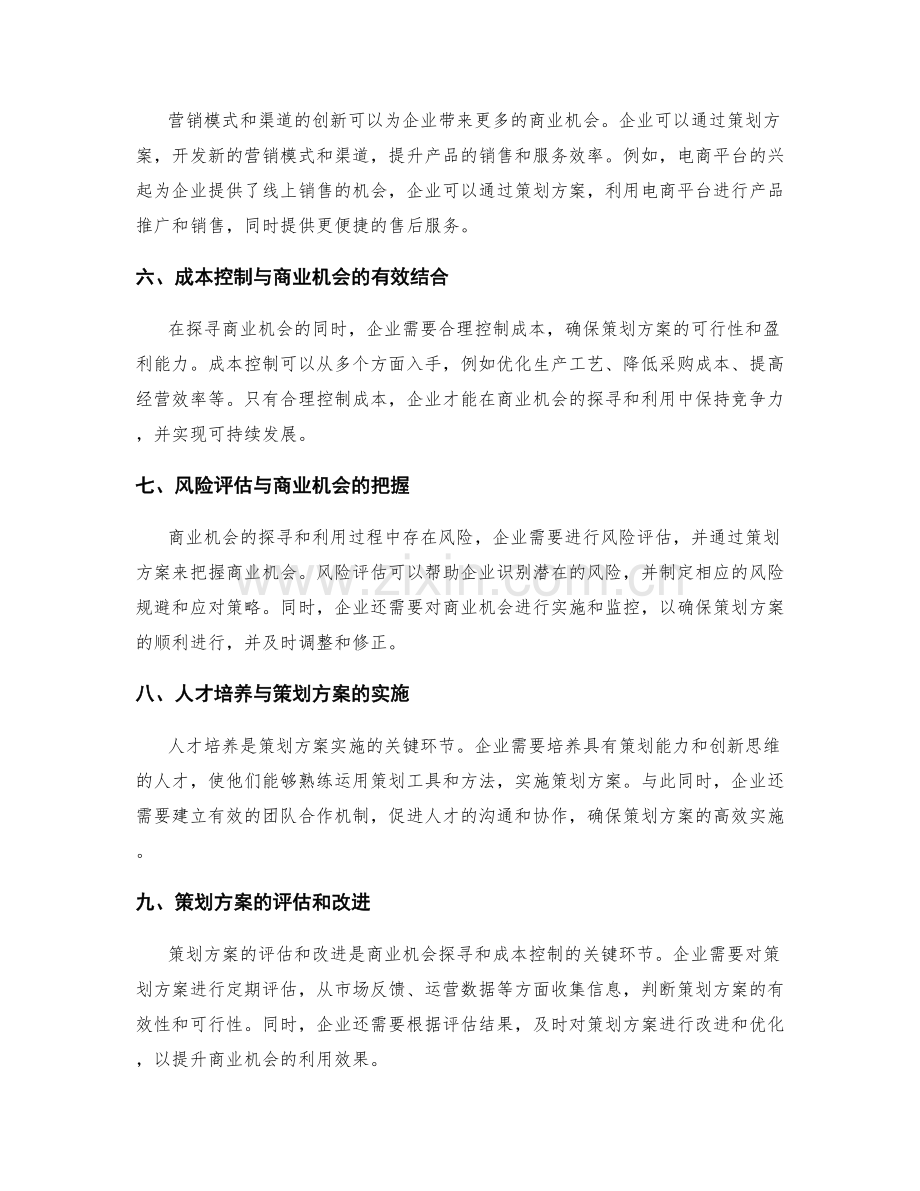 营销模式和渠道的创新可以为企业带来更多的商业机会。企业可以通过策划方案，开发新的营销模式和渠道，提升产品的销售和服务效率。例如，电商平台的兴起为企业提供了线上销售的机会，企业可以通过策划方案，利用电商平台进行产品推广和销售，同时提供更便捷的售后服务。

六、成本控制与商业机会的有效结合

在探寻商业机会的同时，企业需要合理控制成本，确保策划方案的可行性和盈利能力。成本控制可以从多个方面入手，例如优化生产工艺、降低采购成本、提高经营效率等。只有合理控制成本，企业才能在商业机会的探寻和利用中保持竞争力，并实现可持续发展。

七、风险评估与商业机会的把握

商业机会的探寻和利用过程中存在风险，企业需要进行风险评估，并通过策划方案来把握商业机会。风险评估可以帮助企业识别潜在的风险，并制定相应的风险规避和应对策略。同时，企业还需要对商业机会进行实施和监控，以确保策划方案的顺利进行，并及时调整和修正。

八、人才培养与策划方案的实施

人才培养是策划方案实施的关键环节。企业需要培养具有策划能力和创新思维的人才，使他们能够熟练运用策划工具和方法，实施策划方案。与此同时，企业还需要建立有效的团队合作机制，促进人才的沟通和协作，确保策划方案的高效实施。

九、策划方案的评估和改进

策划方案的评估和改进是商业机会探寻和成本控制的关键环节。企业需要对策划方案进行定期评估，从市场反馈、运营数据等方面收集信息，判断策划方案的有效性和可行性。同时，企业还需要根据评估结果，及时对策划方案进行改进和优化，以提升商业机会的利用效果。

www.zixin.com.cn